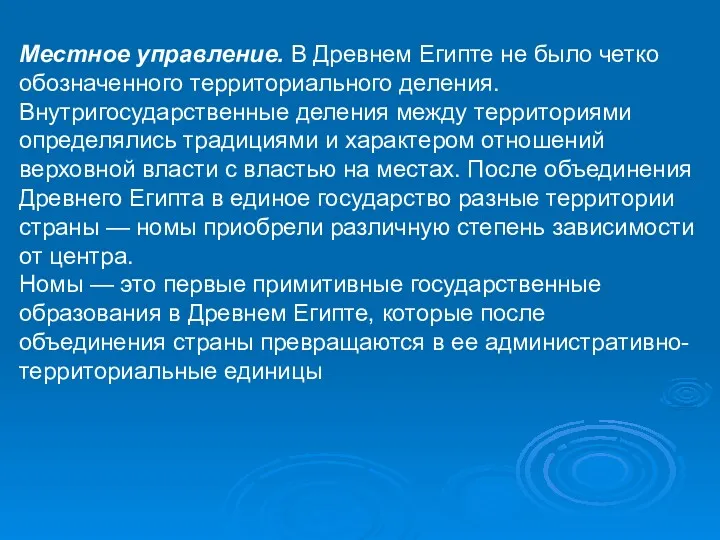 Местное управление. В Древнем Египте не было четко обозначенного территориального деления. Внутригосударственные деления между территориями определялись традициями и характером отношений верховной власти с властью на местах. После объединения Древнего Египта в единое государство разные территории страны — номы приобрели различную степень зависимости от центра.
Номы — это первые примитивные государственные образования в Древнем Египте, которые после объединения страны превращаются в ее административно-территориальные единицы